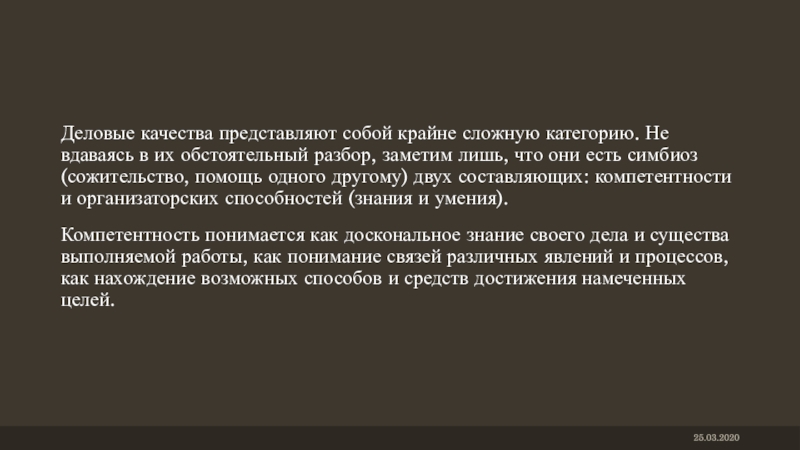 Деловые качества представляют собой крайне сложную категорию. Не вдаваясь в их обстоятельный разбор, заметим лишь, что они есть симбиоз (сожительство, помощь одного другому) двух составляющих: компетентности и организаторских способностей (знания и умения).

Компетентность понимается как доскональное знание своего дела и существа выполняемой работы, как понимание связей различных явлений и процессов, как нахождение возможных способов и средств достижения намеченных целей.

25.03.2020